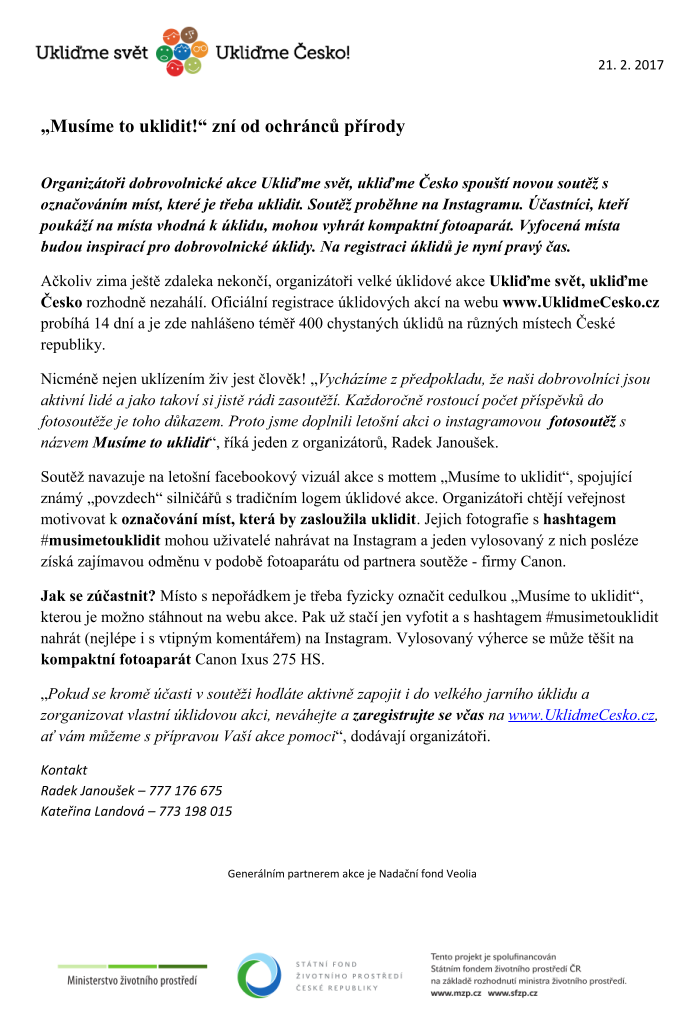 Ukliďme svět Ukliďme Česko!

21. 2. 2017

„Musíme to uklidit!“ zní od ochránců přírody

Organizátoři dobrovolnické akce Ukliďme svět, ukliďme Česko spouští novou soutěž s označováním míst, které je třeba uklidit. Soutěž proběhne na Instagramu. Účastníci, kteří poukáží na místa vhodná k úklidu, mohou vyhrát kompaktní fotoaparát. Vyfocená místa budou inspirací pro dobrovolnické úklidy. Na registraci úklidů je nyní pravý čas.

Ačkoliv zima ještě zdaleka nekončí, organizátoři velké úklidové akce Ukliďme svět, ukliďme Česko rozhodně nezahálí. Oficiální registrace úklidových akcí na webu www.UklidmeCesko.cz probíhá 14 dní a je zde nahlášeno téměř 400 chystaných úklidů na různých místech České republiky.

Nicméně nejen uklízením živ jest člověk! „Vycházíme z předpokladu, že naši dobrovolníci jsou aktivní lidé a jako takoví si jistě rádi zasoutěží. Každoročně rostoucí počet příspěvků do fotosoutěže je toho důkazem. Proto jsme doplnili letošní akci o instagramovou fotosoutěž s názvem Musíme to uklidit“, říká jeden z organizátorů, Radek Janoušek.

Soutěž navazuje na letošní facebookový vizuál akce s mottem „Musíme to uklidit“, spojující známý „povzdech“ silničářů s tradičním logem úklidové akce. Organizátoři chtějí veřejnost motivovat k označování míst, která by zasloužila uklidit. Jejich fotografie s hashtagem #musimetouklidit mohou uživatelé nahrávat na Instagram a jeden vylosovaný z nich posléze získá zajímavou odměnu v podobě fotoaparátu od partnera soutěže - firmy Canon.

Jak se zúčastnit? Místo s nepořádkem je třeba fyzicky označit cedulkou „Musíme to uklidit“, kterou je možno stáhnout na webu akce. Pak už stačí jen vyfotit a s hashtagem #musimetouklidit nahrát (nejlépe i s vtipným komentářem) na Instagram. Vylosovaný výherce se může těšit na kompaktní fotoaparát Canon Ixus 275 HS.

„Pokud se kromě účasti v soutěži hodláte aktivně zapojit i do velkého jarního úklidu a zorganizovat vlastní úklidovou akci, neváhejte a zaregistrujte se včas na www.UklidmeCesko.cz, ať vám můžeme s přípravou Vaší akce pomoci“, dodávají organizátoři.

Kontakt
Radek Janoušek – 777 176 675
Kateřina Landová – 773 198 015

Generálním partnerem akce je Nadační fond Veolia

Ministerstvo životního prostředí

STÁTNÍ FOND ŽIVOTNÍHO PROSTŘEDÍ ČESKÉ REPUBLIKY

Tento projekt je spolufinancován Státním fondem životního prostředí ČR na základě rozhodnutí ministra životního prostředí.
www.mzp.cz www.sfzp.cz